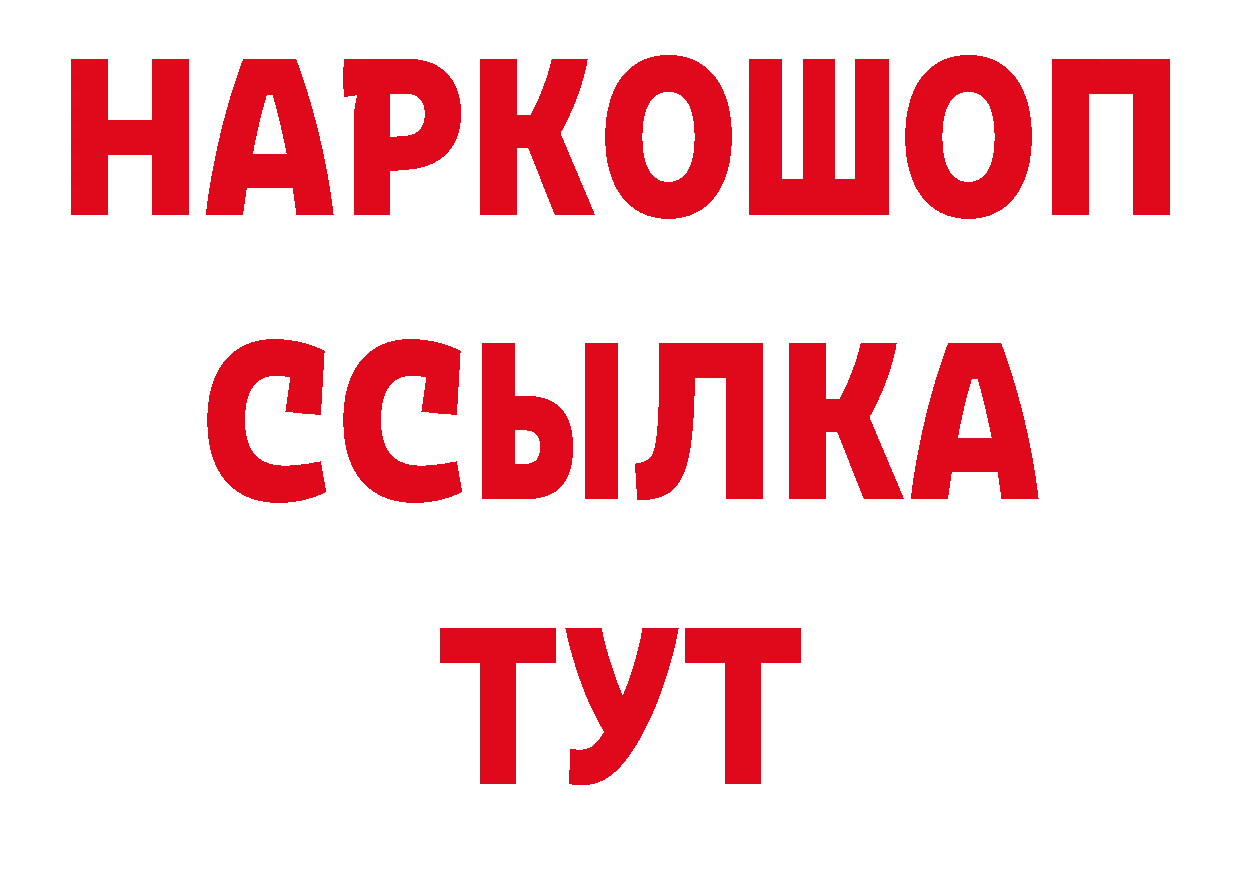 НАРКОШОП
ССЫЛКА
ТУТ